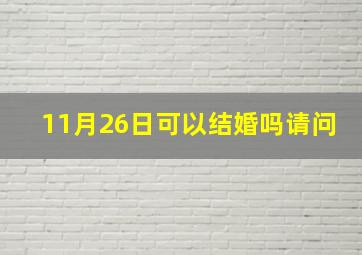 11月26日可以结婚吗请问